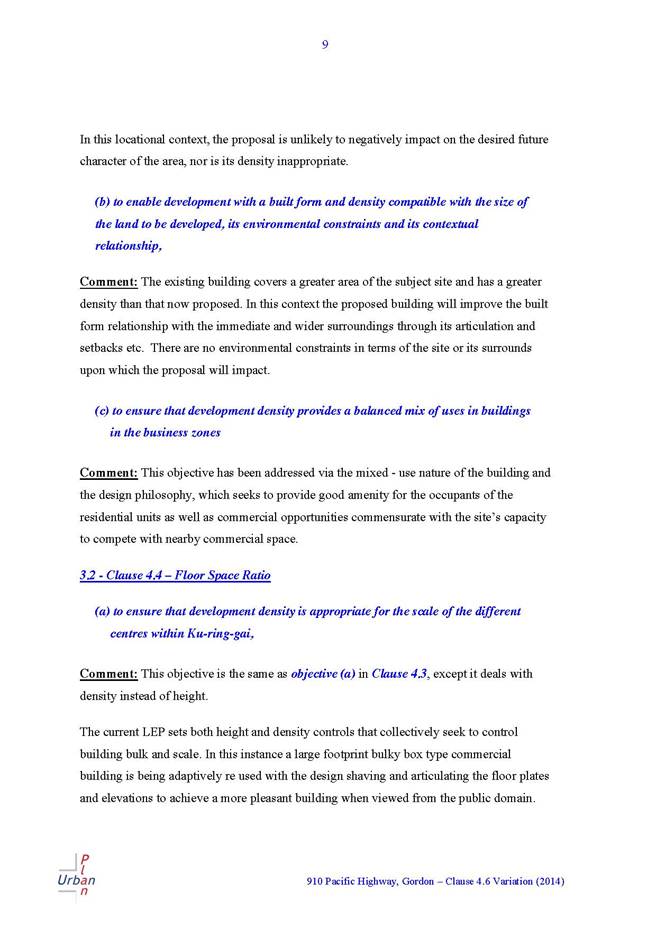 9

In this locational context, the proposal is unlikely to negatively impact on the desired future character of the area, nor is its density inappropriate.

(b) to enable development with a built form and density compatible with the size of the land to be developed, its environmental constraints and its contextual relationship,

Comment: The existing building covers a greater area of the subject site and has a greater density than that now proposed. In this context the proposed building will improve the built form relationship with the immediate and wider surroundings through its articulation and setbacks etc. There are no environmental constraints in terms of the site or its surrounds upon which the proposal will impact.

(c) to ensure that development density provides a balanced mix of uses in buildings in the business zones

Comment: This objective has been addressed via the mixed - use nature of the building and the design philosophy, which seeks to provide good amenity for the occupants of the residential units as well as commercial opportunities commensurate with the site's capacity to compete with nearby commercial space.

3.2 - Clause 4.4 – Floor Space Ratio

(a) to ensure that development density is appropriate for the scale of the different centres within Ku-ring-gai,

Comment: This objective is the same as objective (a) in Clause 4.3, except it deals with density instead of height.

The current LEP sets both height and density controls that collectively seek to control building bulk and scale. In this instance a large footprint bulky box type commercial building is being adaptively re used with the design shaving and articulating the floor plates and elevations to achieve a more pleasant building when viewed from the public domain.

Urban Plan

910 Pacific Highway, Gordon – Clause 4.6 Variation (2014)